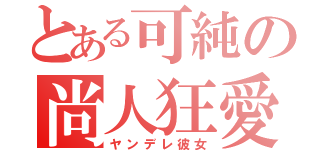 とある可純の
尚人狂愛
ヤンデレ彼女